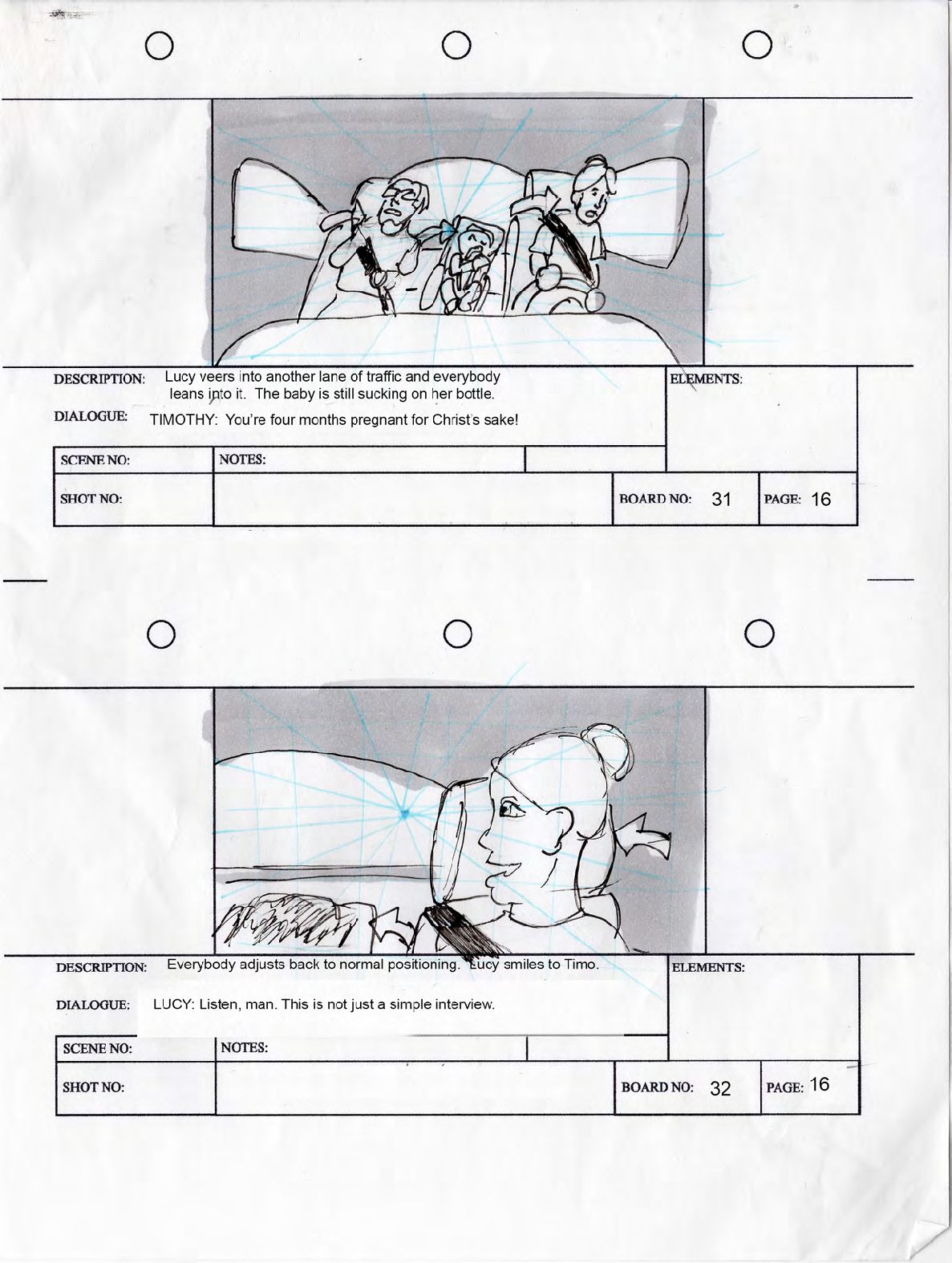 DESCRIPTION: Lucy veers into another lane of traffic and everybody leans into it. The baby is still sucking on her bottle.

ELEMENTS:

DIALOGUE: TIMOTHY: You're four months pregnant for Christ's sake!

SCENE NO:

NOTES:

SHOT NO:

BOARD NO: 31

PAGE: 16

DESCRIPTION: Everybody adjusts back to normal positioning. Lucy smiles to Timo.

ELEMENTS:

DIALOGUE: LUCY: Listen, man. This is not just a simple interview.

SCENE NO:

NOTES:

SHOT NO:

BOARD NO: 32

PAGE: 16